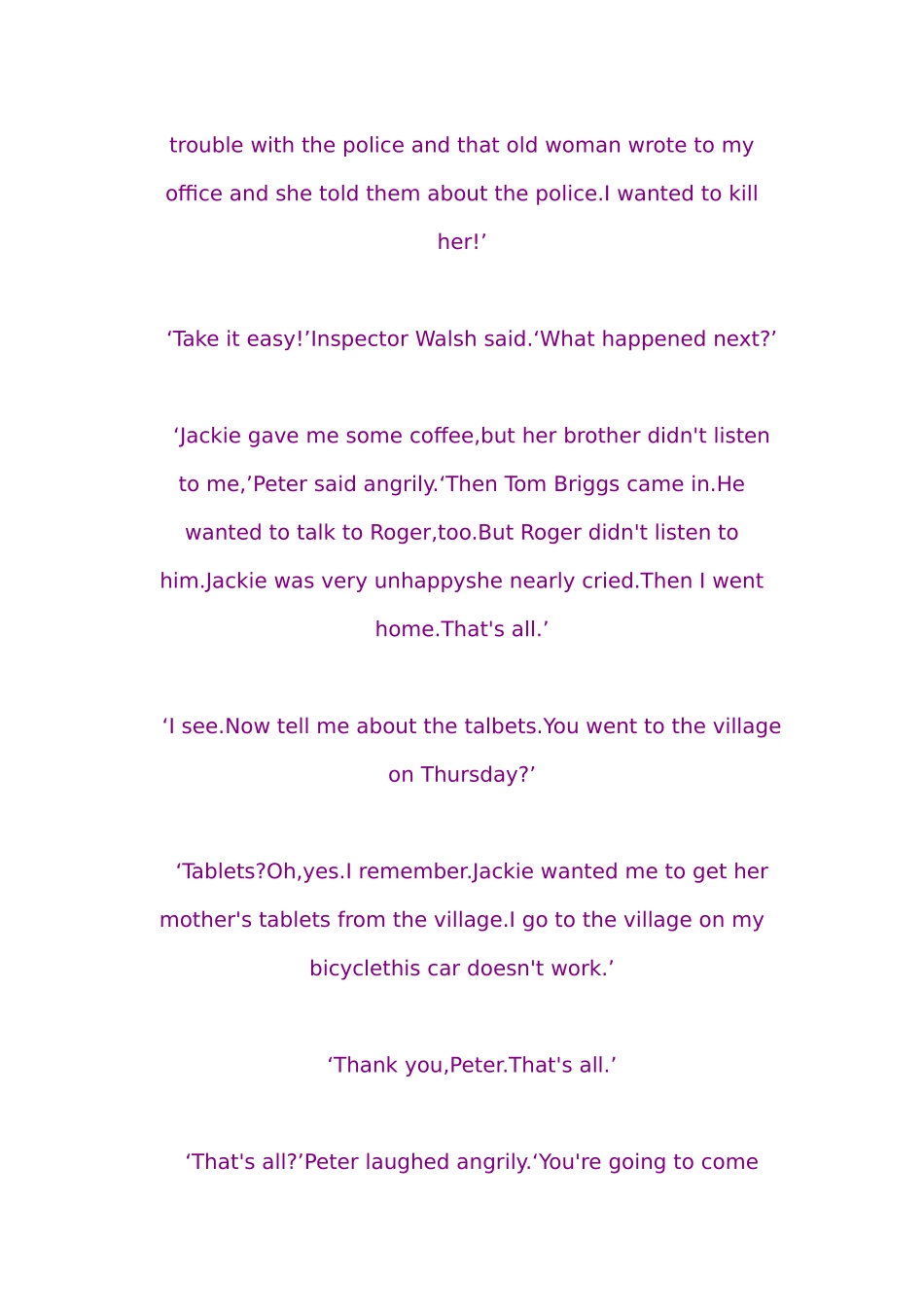 trouble with the police and that old woman wrote to my office and she told them about the police.I wanted to kill her!'

'Take it easy!'Inspector Walsh said.'What happened next?'

'Jackie gave me some coffee,but her brother didn't listen to me,'Peter said angrily.'Then Tom Briggs came in.He wanted to talk to Roger,too.But Roger didn't listen to him.Jackie was very unhappyshe nearly cried.Then I went home.That's all.'

'I see.Now tell me about the talbets.You went to the village on Thursday?'

'Tablets?Oh,yes.I remember.Jackie wanted me to get her mother's tablets from the village.I go to the village on my bicyclethis car doesn't work.'

'Thank you,Peter.That's all.'

'That's all?'Peter laughed angrily.'You're going to come